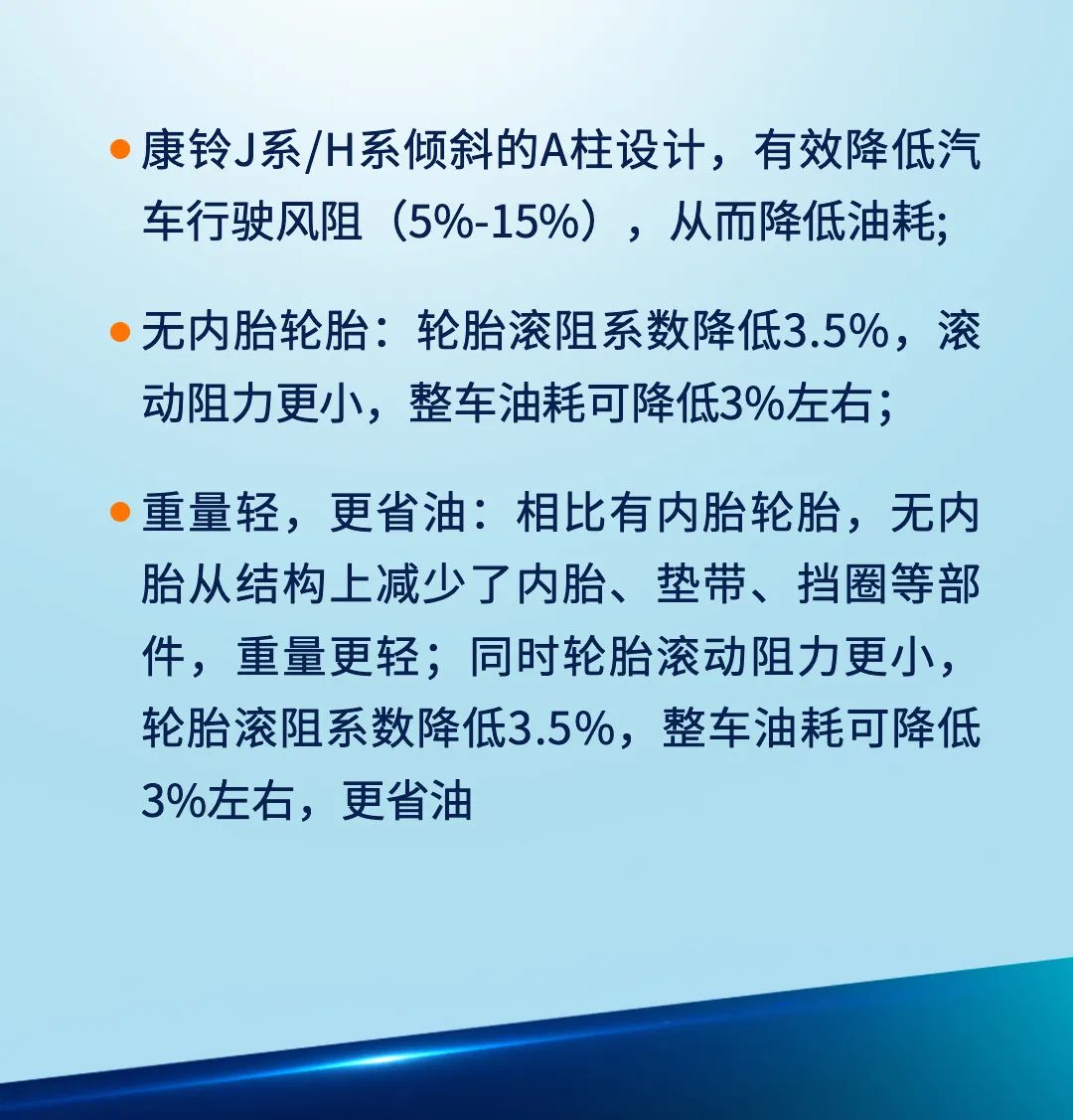 • 康铃J系/H系倾斜的A柱设计，有效降低汽车行驶风阻（5%-15%），从而降低油耗;

• 无内胎轮胎：轮胎滚阻系数降低3.5%，滚动阻力更小，整车油耗可降低3%左右；

• 重量轻，更省油：相比有内胎轮胎，无内胎从结构上减少了内胎、垫带、挡圈等部件，重量更轻；同时轮胎滚动阻力更小，轮胎滚阻系数降低3.5%，整车油耗可降低3%左右，更省油